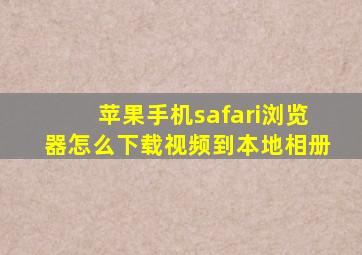 苹果手机safari浏览器怎么下载视频到本地相册